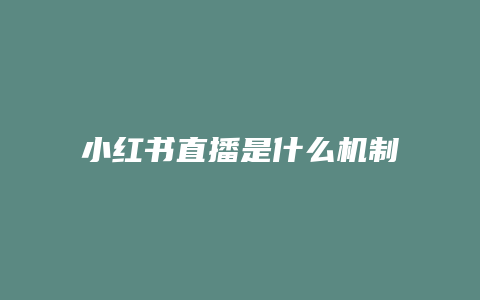 小红书直播是什么机制